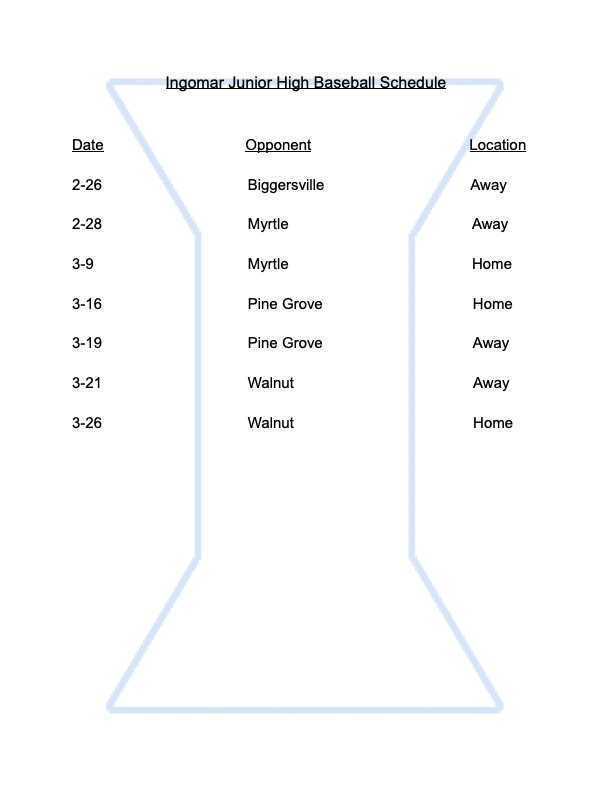 Ingomar Junior High Baseball Schedule

| Date | Opponent | Location |
|---|---|---|
| 2-26 | Biggersville | Away |
| 2-28 | Myrtle | Away |
| 3-9 | Myrtle | Home |
| 3-16 | Pine Grove | Home |
| 3-19 | Pine Grove | Away |
| 3-21 | Walnut | Away |
| 3-26 | Walnut | Home |